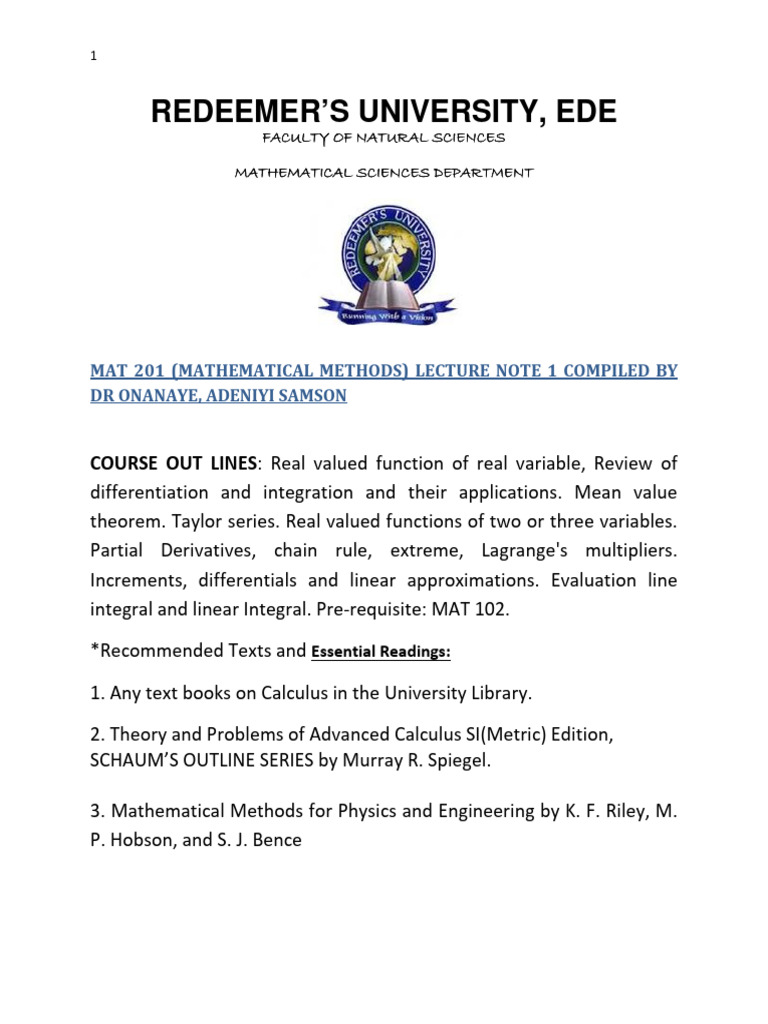 1

REDEEMER'S UNIVERSITY, EDE

FACULTY OF NATURAL SCIENCES

MATHEMATICAL SCIENCES DEPARTMENT

REDEEMER'S UNIVERSITY

Running With a Vision

MAT 201 (MATHEMATICAL METHODS) LECTURE NOTE 1 COMPILED BY DR ONANAYE, ADENIYI SAMSON

COURSE OUT LINES: Real valued function of real variable, Review of differentiation and integration and their applications. Mean value theorem. Taylor series. Real valued functions of two or three variables. Partial Derivatives, chain rule, extreme, Lagrange's multipliers. Increments, differentials and linear approximations. Evaluation line integral and linear Integral. Pre-requisite: MAT 102.

*Recommended Texts and Essential Readings:

1. Any text books on Calculus in the University Library.

2. Theory and Problems of Advanced Calculus SI(Metric) Edition, SCHAUM'S OUTLINE SERIES by Murray R. Spiegel.

3. Mathematical Methods for Physics and Engineering by K. F. Riley, M. P. Hobson, and S. J. Bence